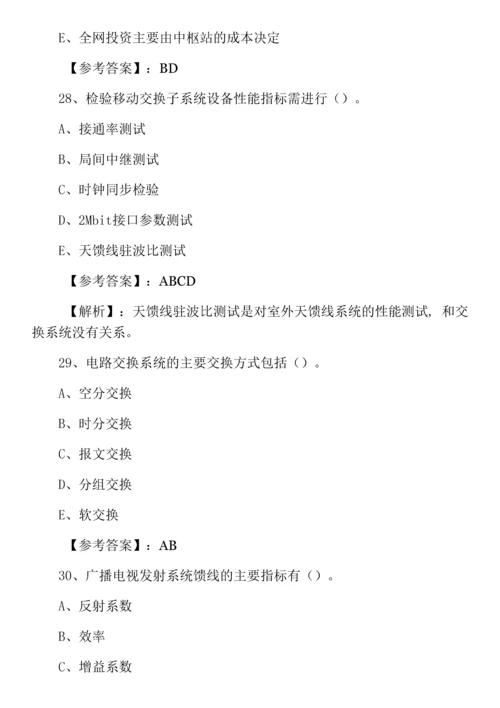 E、全网投资主要由中枢站的成本决定

【参考答案】：BD

28、检验移动交换子系统设备性能指标需进行（）。

A、接通率测试

B、局间中继测试

C、时钟同步检验

D、2Mbit接口参数测试

E、天馈线驻波比测试

【参考答案】：ABCD

【解析】：天馈线驻波比测试是对室外天馈线系统的性能测试，和交换系统没有关系。

29、电路交换系统的主要交换方式包括（）。

A、空分交换

B、时分交换

C、报文交换

D、分组交换

E、软交换

【参考答案】：AB

30、广播电视发射系统馈线的主要指标有（）。

A、反射系数

B、效率

C、增益系数